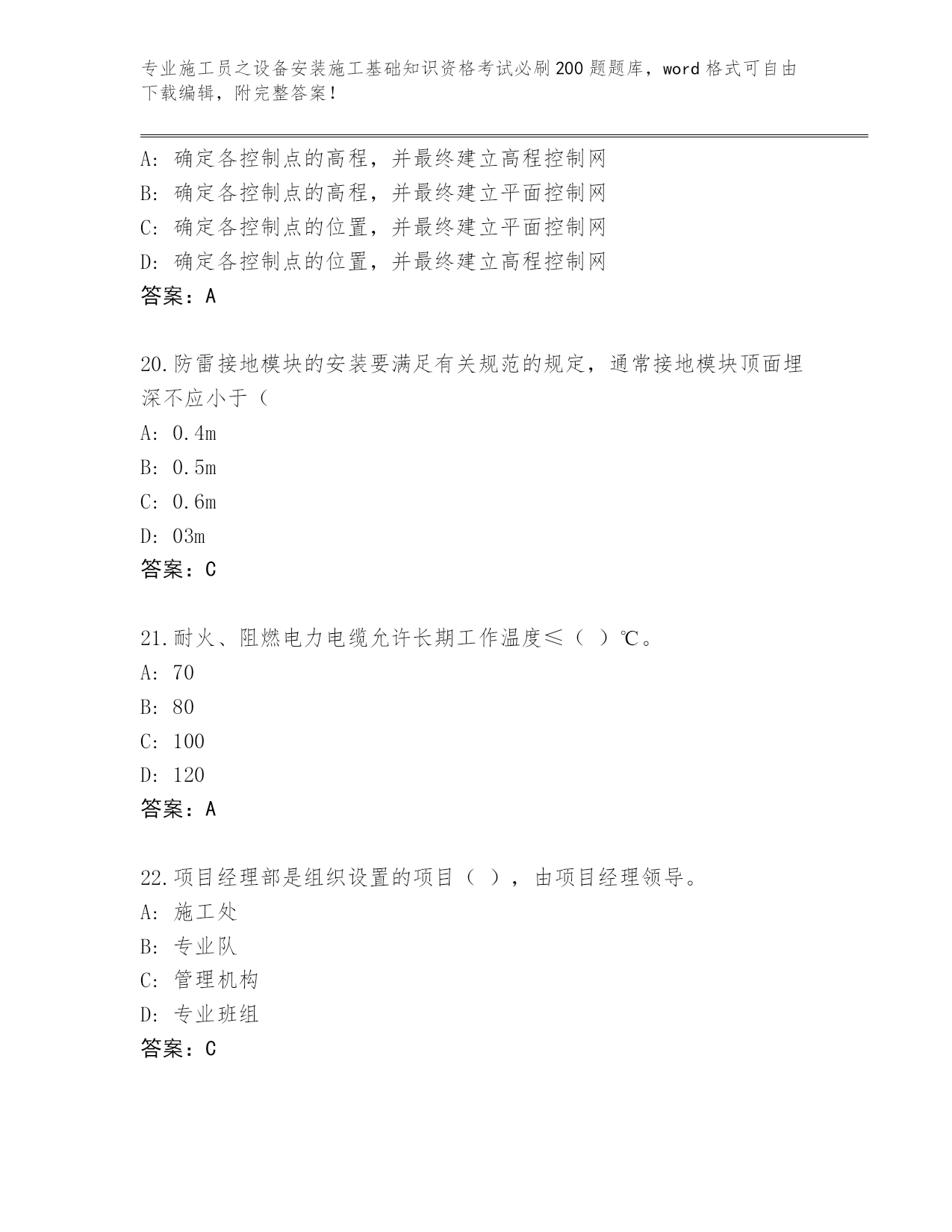 专业施工员之设备安装施工基础知识资格考试必刷200题题库，word格式可自由下载编辑，附完整答案！

A: 确定各控制点的高程，并最终建立高程控制网
B: 确定各控制点的高程，并最终建立平面控制网
C: 确定各控制点的位置，并最终建立平面控制网
D: 确定各控制点的位置，并最终建立高程控制网
答案：A

20.防雷接地模块的安装要满足有关规范的规定，通常接地模块顶面埋深不应小于（
A: 0.4m
B: 0.5m
C: 0.6m
D: 03m
答案：C

21.耐火、阻燃电力电缆允许长期工作温度≤（ ）℃。
A: 70
B: 80
C: 100
D: 120
答案：A

22.项目经理部是组织设置的项目（ ），由项目经理领导。
A: 施工处
B: 专业队
C: 管理机构
D: 专业班组
答案：C